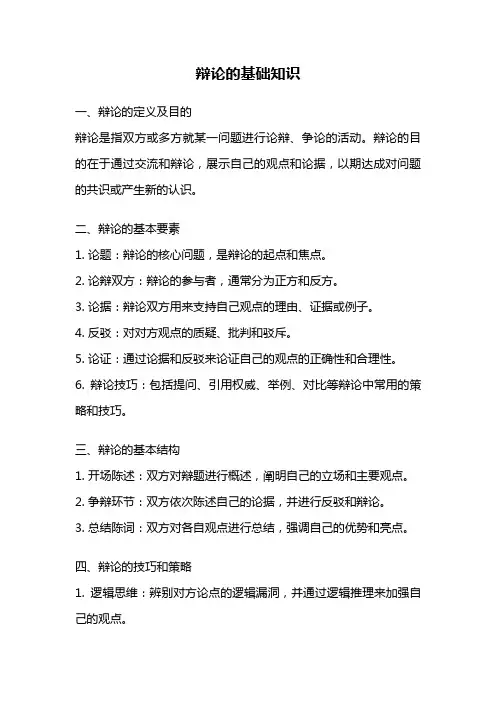 辩论的基础知识

一、辩论的定义及目的

辩论是指双方或多方就某一问题进行论辩、争论的活动。辩论的目的在于通过交流和辩论，展示自己的观点和论据，以期达成对问题的共识或产生新的认识。

二、辩论的基本要素

1. 论题：辩论的核心问题，是辩论的起点和焦点。

2. 论辩双方：辩论的参与者，通常分为正方和反方。

3. 论据：辩论双方用来支持自己观点的理由、证据或例子。

4. 反驳：对对方观点的质疑、批判和驳斥。

5. 论证：通过论据和反驳来论证自己的观点的正确性和合理性。

6. 辩论技巧：包括提问、引用权威、举例、对比等辩论中常用的策略和技巧。

三、辩论的基本结构

1. 开场陈述：双方对辩题进行概述，阐明自己的立场和主要观点。

2. 争辩环节：双方依次陈述自己的论据，并进行反驳和辩论。

3. 总结陈词：双方对各自观点进行总结，强调自己的优势和亮点。

四、辩论的技巧和策略

1. 逻辑思维：辨别对方论点的逻辑漏洞，并通过逻辑推理来加强自己的观点。